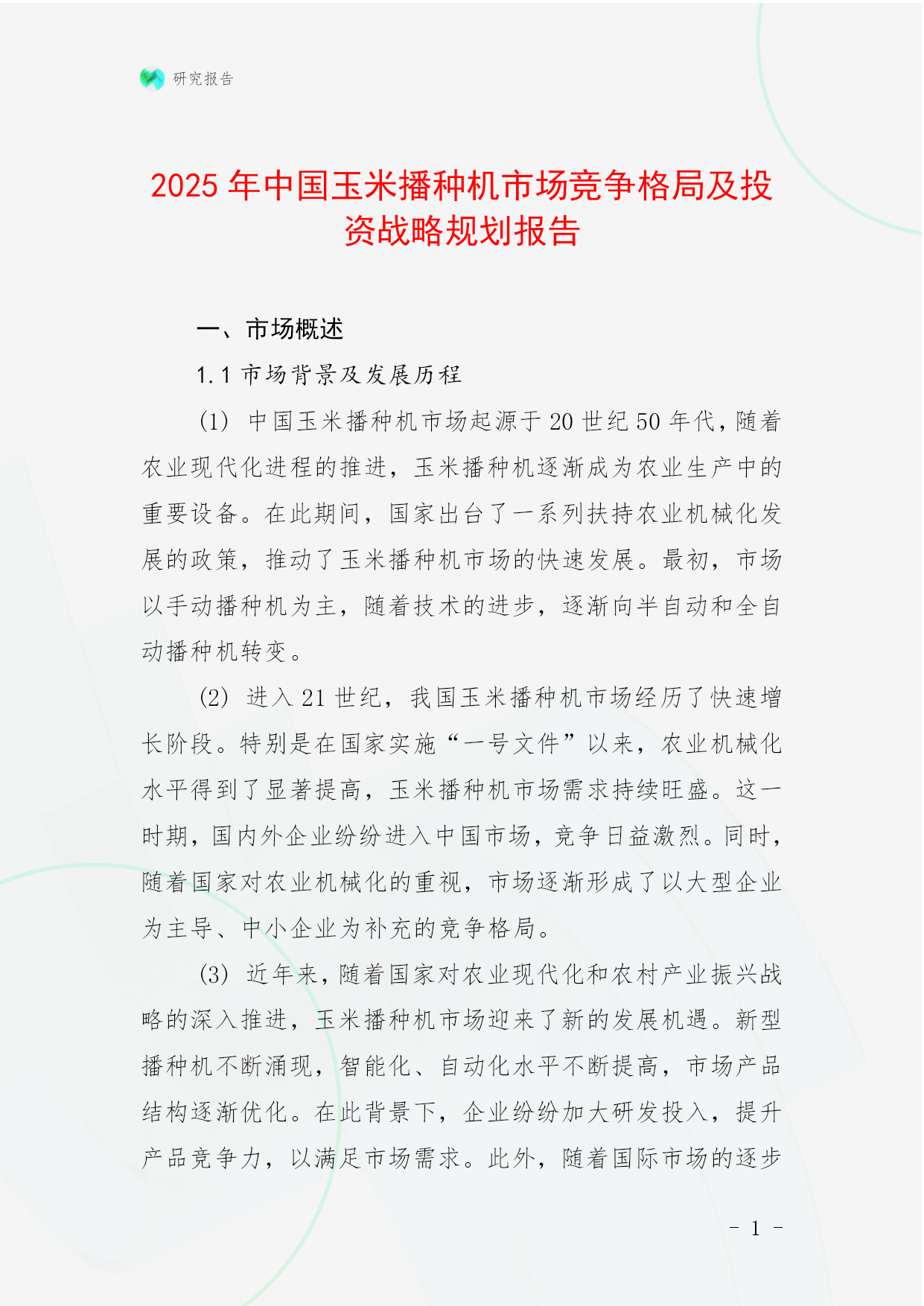 研究报告

2025 年中国玉米播种机市场竞争格局及投资战略规划报告

一、市场概述

1.1 市场背景及发展历程

(1) 中国玉米播种机市场起源于 20 世纪 50 年代，随着农业现代化进程的推进，玉米播种机逐渐成为农业生产中的重要设备。在此期间，国家出台了一系列扶持农业机械化发展的政策，推动了玉米播种机市场的快速发展。最初，市场以手动播种机为主，随着技术的进步，逐渐向半自动和全自动播种机转变。

(2) 进入 21 世纪，我国玉米播种机市场经历了快速增长阶段。特别是在国家实施“一号文件”以来，农业机械化水平得到了显著提高，玉米播种机市场需求持续旺盛。这一时期，国内外企业纷纷进入中国市场，竞争日益激烈。同时，随着国家对农业机械化的重视，市场逐渐形成了以大型企业为主导、中小企业为补充的竞争格局。

(3) 近年来，随着国家对农业现代化和农村产业振兴战略的深入推进，玉米播种机市场迎来了新的发展机遇。新型播种机不断涌现，智能化、自动化水平不断提高，市场产品结构逐渐优化。在此背景下，企业纷纷加大研发投入，提升产品竞争力，以满足市场需求。此外，随着国际市场的逐步

- 1 -